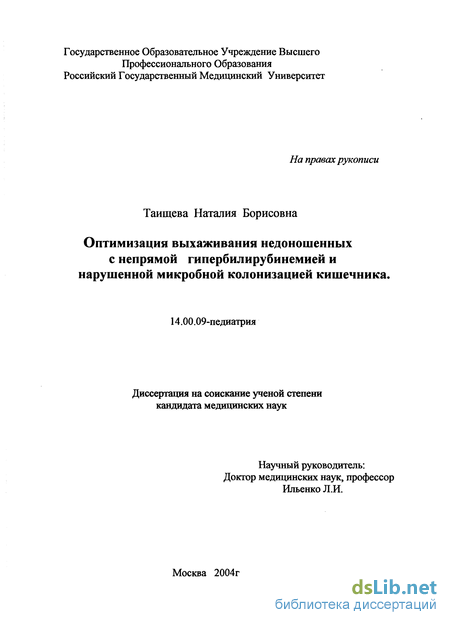 Государственное Образовательное Учреждение Высшего Профессионального Образования Российский Государственный Медицинский Университет

На правах рукописи

Таищева Наталия Борисовна

Оптимизация выхаживания недоношенных с непрямой гипербилирубинемией и нарушенной микробной колонизацией кишечника.

14.00.09-педиатрия

Диссертация на соискание ученой степени кандидата медицинских наук

Научный руководитель:
Доктор медицинских наук, профессор
Ильенко Л.И.

Москва 2004г

dsLib.net
библиотека диссертаций